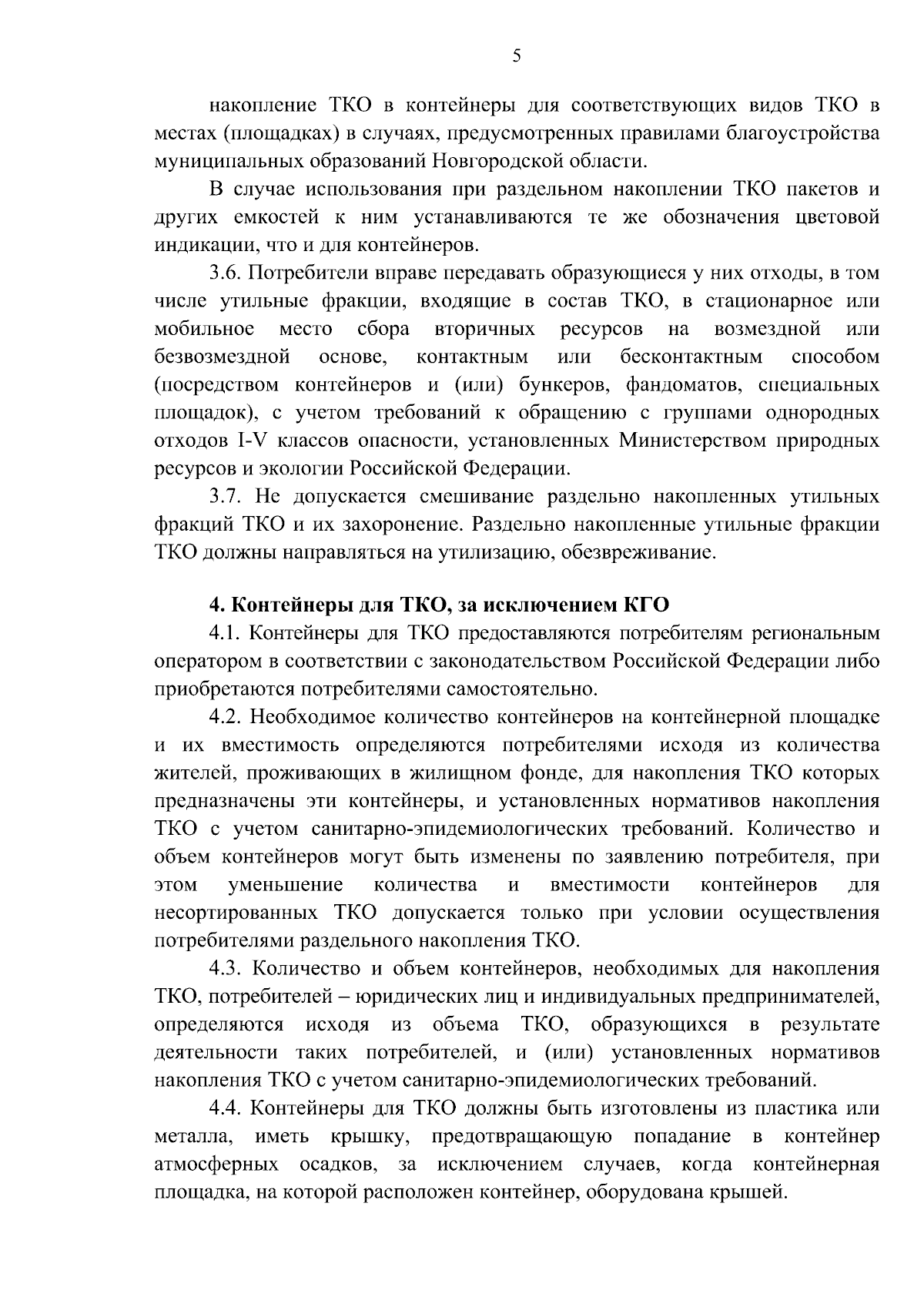 5

накопление ТКО в контейнеры для соответствующих видов ТКО в местах (площадках) в случаях, предусмотренных правилами благоустройства муниципальных образований Новгородской области.

В случае использования при раздельном накоплении ТКО пакетов и других емкостей к ним устанавливаются те же обозначения цветовой индикации, что и для контейнеров.

3.6. Потребители вправе передавать образующиеся у них отходы, в том числе утильные фракции, входящие в состав ТКО, в стационарное или мобильное место сбора вторичных ресурсов на возмездной или безвозмездной основе, контактным или бесконтактным способом (посредством контейнеров и (или) бункеров, фандоматов, специальных площадок), с учетом требований к обращению с группами однородных отходов I-V классов опасности, установленных Министерством природных ресурсов и экологии Российской Федерации.

3.7. Не допускается смешивание раздельно накопленных утильных фракций ТКО и их захоронение. Раздельно накопленные утильные фракции ТКО должны направляться на утилизацию, обезвреживание.

4. Контейнеры для ТКО, за исключением КГО

4.1. Контейнеры для ТКО предоставляются потребителям региональным оператором в соответствии с законодательством Российской Федерации либо приобретаются потребителями самостоятельно.

4.2. Необходимое количество контейнеров на контейнерной площадке и их вместимость определяются потребителями исходя из количества жителей, проживающих в жилищном фонде, для накопления ТКО которых предназначены эти контейнеры, и установленных нормативов накопления ТКО с учетом санитарно-эпидемиологических требований. Количество и объем контейнеров могут быть изменены по заявлению потребителя, при этом уменьшение количества и вместимости контейнеров для несортированных ТКО допускается только при условии осуществления потребителями раздельного накопления ТКО.

4.3. Количество и объем контейнеров, необходимых для накопления ТКО, потребителей – юридических лиц и индивидуальных предпринимателей, определяются исходя из объема ТКО, образующихся в результате деятельности таких потребителей, и (или) установленных нормативов накопления ТКО с учетом санитарно-эпидемиологических требований.

4.4. Контейнеры для ТКО должны быть изготовлены из пластика или металла, иметь крышку, предотвращающую попадание в контейнер атмосферных осадков, за исключением случаев, когда контейнерная площадка, на которой расположен контейнер, оборудована крышей.